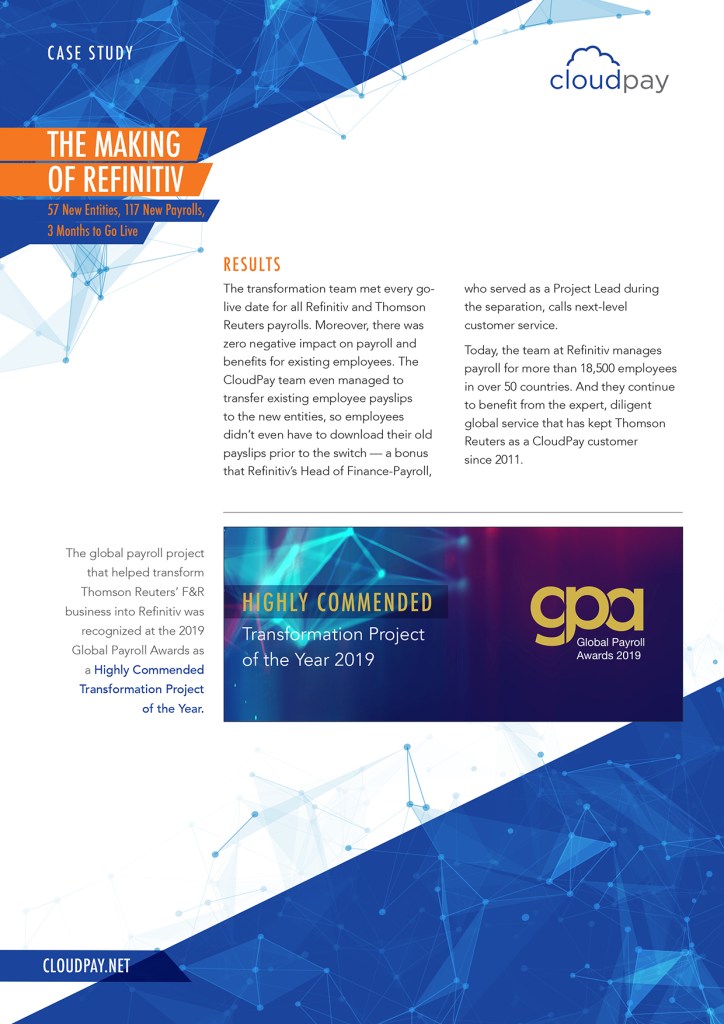 CASE STUDY

cloudpay

THE MAKING OF REFINITIV

57 New Entities, 117 New Payrolls, 3 Months to Go Live

RESULTS

The transformation team met every go-live date for all Refinitiv and Thomson Reuters payrolls. Moreover, there was zero negative impact on payroll and benefits for existing employees. The CloudPay team even managed to transfer existing employee payslips to the new entities, so employees didn't even have to download their old payslips prior to the switch — a bonus that Refinitiv's Head of Finance-Payroll, who served as a Project Lead during the separation, calls next-level customer service.

Today, the team at Refinitiv manages payroll for more than 18,500 employees in over 50 countries. And they continue to benefit from the expert, diligent global service that has kept Thomson Reuters as a CloudPay customer since 2011.

The global payroll project that helped transform Thomson Reuters' F&R business into Refinitiv was recognized at the 2019 Global Payroll Awards as a Highly Commended Transformation Project of the Year.

HIGHLY COMMENDED
Transformation Project of the Year 2019

gpa
Global Payroll Awards 2019

CLOUDPAY.NET